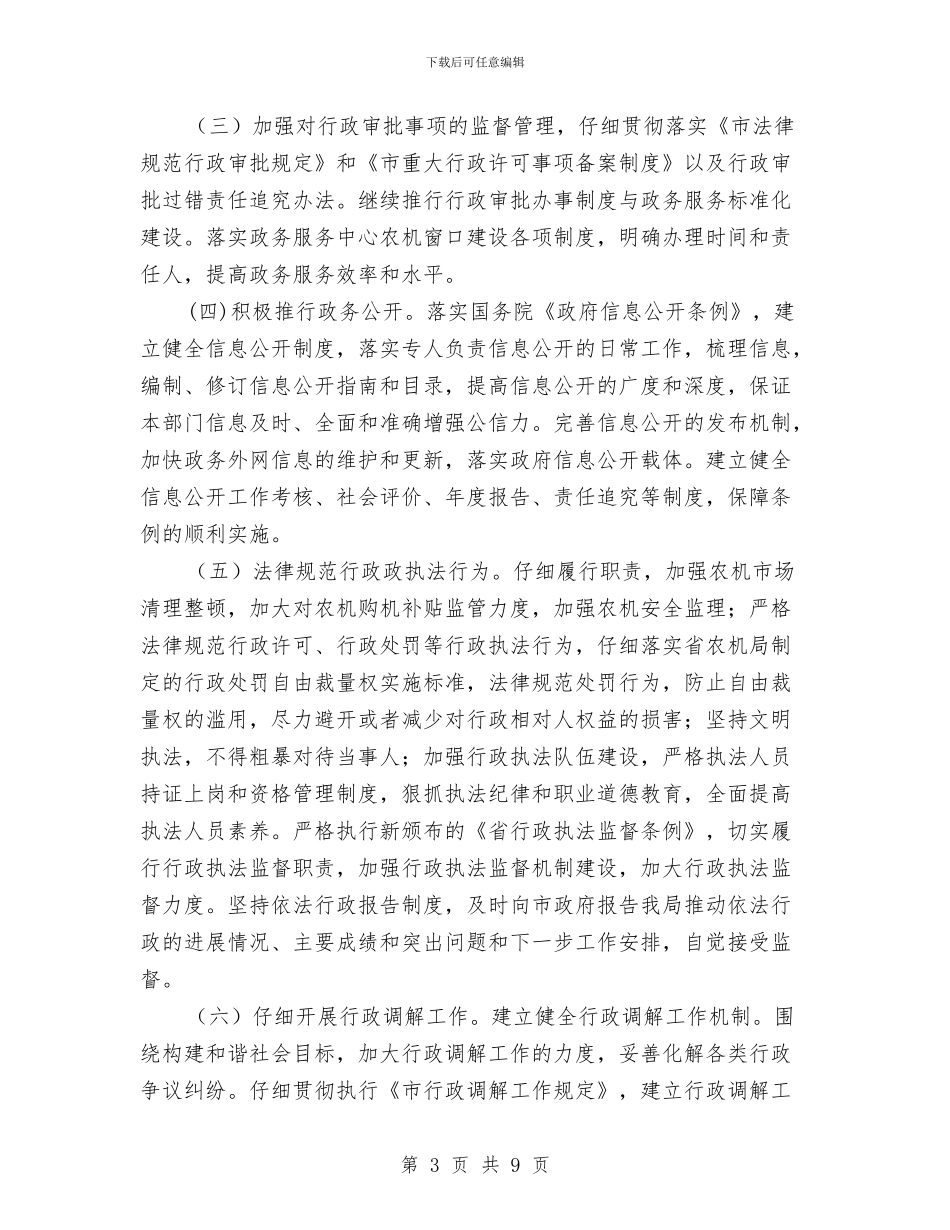 下载后可任意编辑

（三）加强对行政审批事项的监督管理，仔细贯彻落实《市法律规范行政审批规定》和《市重大行政许可事项备案制度》以及行政审批过错责任追究办法。继续推行行政审批办事制度与政务服务标准化建设。落实政务服务中心农机窗口建设各项制度，明确办理时间和责任人，提高政务服务效率和水平。

(四)积极推行政务公开。落实国务院《政府信息公开条例》，建立健全信息公开制度，落实专人负责信息公开的日常工作，梳理信息，编制、修订信息公开指南和目录，提高信息公开的广度和深度，保证本部门信息及时、全面和准确增强公信力。完善信息公开的发布机制，加快政务外网信息的维护和更新，落实政府信息公开载体。建立健全信息公开工作考核、社会评价、年度报告、责任追究等制度，保障条例的顺利实施。

（五）法律规范行政执法行为。仔细履行职责，加强农机市场清理整顿，加大对农机购机补贴监管力度，加强农机安全监理；严格法律规范行政许可、行政处罚等行政执法行为，仔细落实省农机局制定的行政处罚自由裁量权实施标准，法律规范处罚行为，防止自由裁量权的滥用，尽力避开或者减少对行政相对人权益的损害；坚持文明执法，不得粗暴对待当事人；加强行政执法队伍建设，严格执法人员持证上岗和资格管理制度，狠抓执法纪律和职业道德教育，全面提高执法人员素养。严格执行新颁布的《省行政执法监督条例》，切实履行行政执法监督职责，加强行政执法监督机制建设，加大行政执法监督力度。坚持依法行政报告制度，及时向市政府报告我局推动依法行政的进展情况、主要成绩和突出问题和下一步工作安排，自觉接受监督。

（六）仔细开展行政调解工作。建立健全行政调解工作机制。围绕构建和谐社会目标，加大行政调解工作的力度，妥善化解各类行政争议纠纷。仔细贯彻执行《市行政调解工作规定》，建立行政调解工

第 3 页 共 9 页